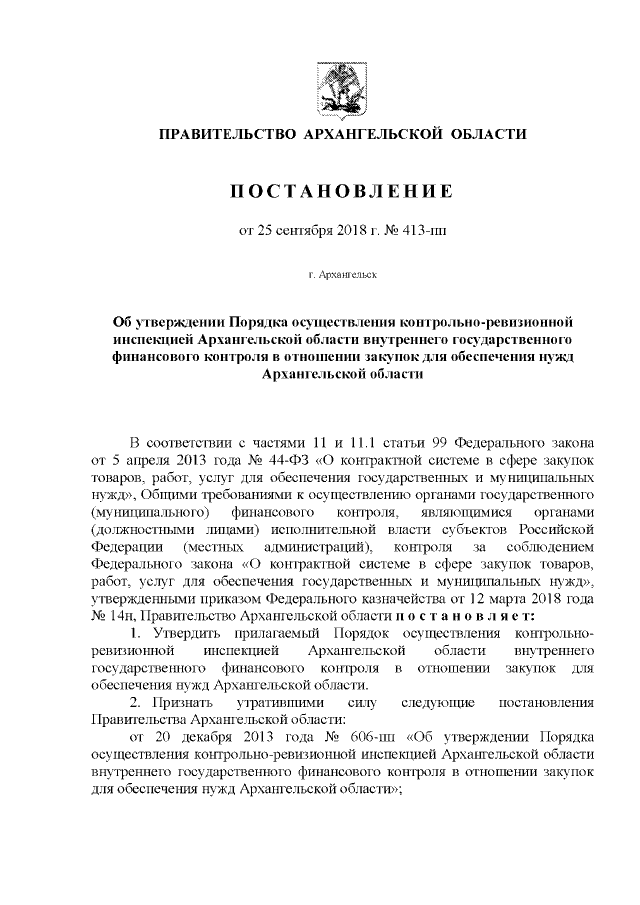 ПРАВИТЕЛЬСТВО АРХАНГЕЛЬСКОЙ ОБЛАСТИ

ПОСТАНОВЛЕНИЕ

от 25 сентября 2018 г. № 413-пп

г. Архангельск

Об утверждении Порядка осуществления контрольно-ревизионной инспекцией Архангельской области внутреннего государственного финансового контроля в отношении закупок для обеспечения нужд Архангельской области

В соответствии с частями 11 и 11.1 статьи 99 Федерального закона от 5 апреля 2013 года № 44-ФЗ «О контрактной системе в сфере закупок товаров, работ, услуг для обеспечения государственных и муниципальных нужд», Общими требованиями к осуществлению органами государственного (муниципального) финансового контроля, являющимися органами (должностными лицами) исполнительной власти субъектов Российской Федерации (местных администраций), контроля за соблюдением Федерального закона «О контрактной системе в сфере закупок товаров, работ, услуг для обеспечения государственных и муниципальных нужд», утвержденными приказом Федерального казначейства от 12 марта 2018 года № 14н, Правительство Архангельской области постановляет:

1. Утвердить прилагаемый Порядок осуществления контрольно-ревизионной инспекцией Архангельской области внутреннего государственного финансового контроля в отношении закупок для обеспечения нужд Архангельской области.

2. Признать утратившими силу следующие постановления Правительства Архангельской области:

от 20 декабря 2013 года № 606-пп «Об утверждении Порядка осуществления контрольно-ревизионной инспекцией Архангельской области внутреннего государственного финансового контроля в отношении закупок для обеспечения нужд Архангельской области»;